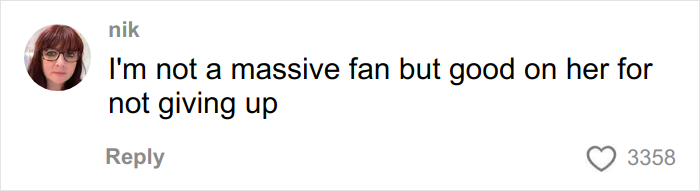 nik

I'm not a massive fan but good on her for not giving up

Reply

3358